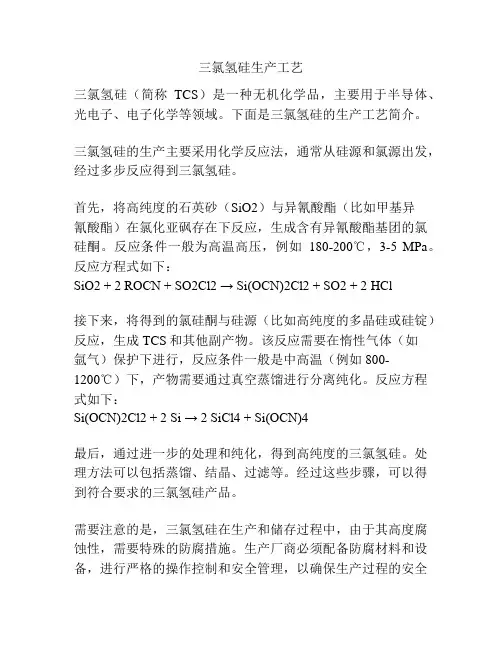 三氯氢硅生产工艺

三氯氢硅（简称 TCS）是一种无机化学品，主要用于半导体、光电子、电子化学等领域。下面是三氯氢硅的生产工艺简介。

三氯氢硅的生产主要采用化学反应法，通常从硅源和氯源出发，经过多步反应得到三氯氢硅。

首先，将高纯度的石英砂（SiO2）与异氰酸酯（比如甲基异氰酸酯）在氯化亚砜存在下反应，生成含有异氰酸酯基团的氯硅酮。反应条件一般为高温高压，例如 180-200℃，3-5 MPa。反应方程式如下：
SiO2 + 2 ROCN + SO2Cl2 → Si(OCN)2Cl2 + SO2 + 2 HCl

接下来，将得到的氯硅酮与硅源（比如高纯度的多晶硅或硅锭）反应，生成 TCS 和其他副产物。该反应需要在惰性气体（如氩气）保护下进行，反应条件一般是中高温（例如 800-1200℃）下，产物需要通过真空蒸馏进行分离纯化。反应方程式如下：
Si(OCN)2Cl2 + 2 Si → 2 SiCl4 + Si(OCN)4

最后，通过进一步的处理和纯化，得到高纯度的三氯氢硅。处理方法可以包括蒸馏、结晶、过滤等。经过这些步骤，可以得到符合要求的三氯氢硅产品。

需要注意的是，三氯氢硅在生产和储存过程中，由于其高度腐蚀性，需要特殊的防腐措施。生产厂商必须配备防腐材料和设备，进行严格的操作控制和安全管理，以确保生产过程的安全